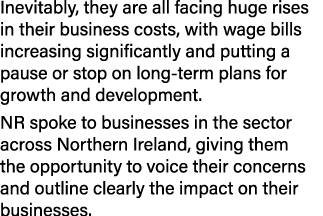 Inevitably, they are all facing huge rises in their business costs, with wage bills increasing significantly and putting a pause or stop on long-term plans for growth and development.

NR spoke to businesses in the sector across Northern Ireland, giving them the opportunity to voice their concerns and outline clearly the impact on their businesses.